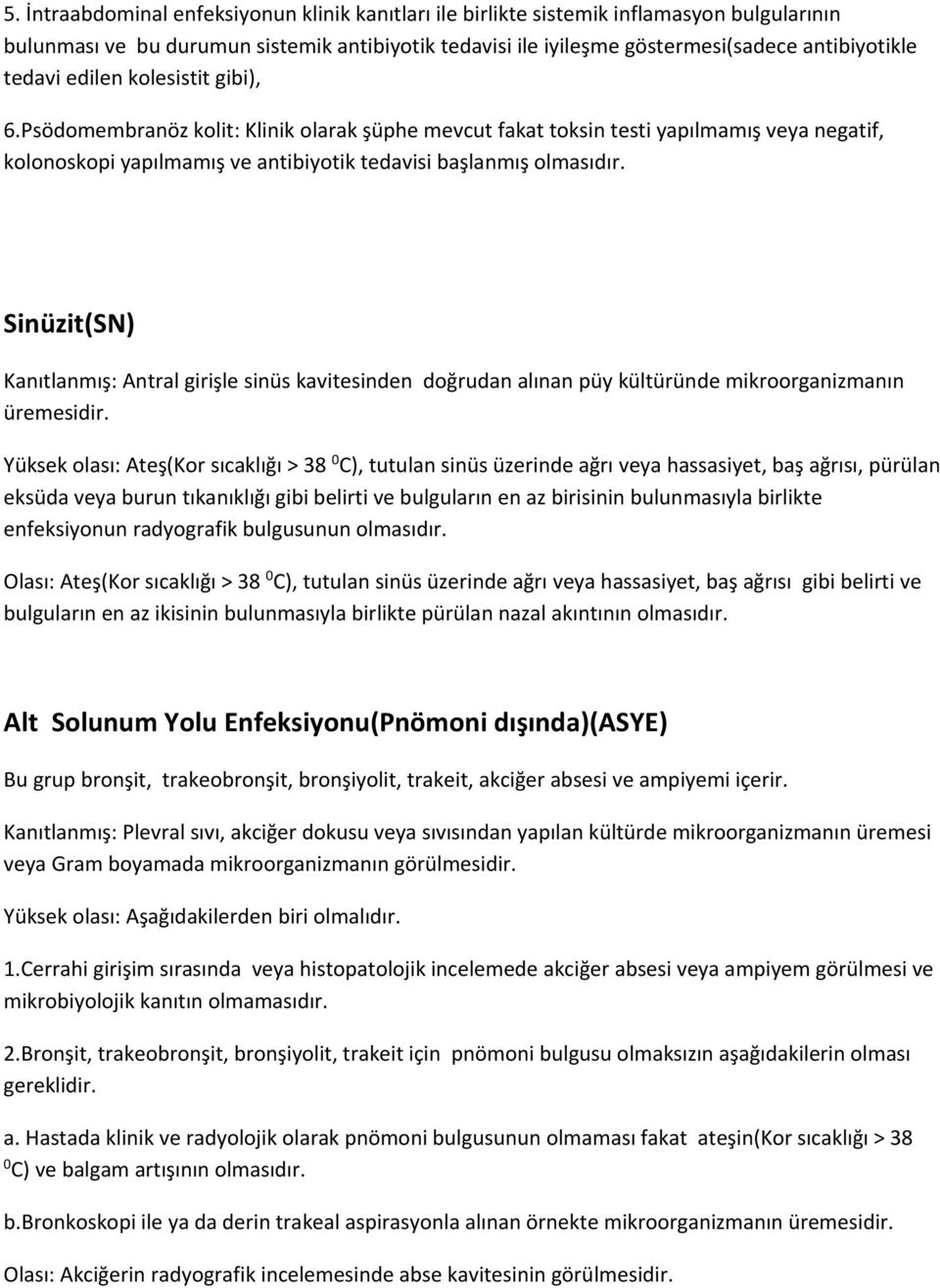 5. İntraabdominal enfeksiyonun klinik kanıtları ile birlikte sistemik inflamasyon bulgularının bulunması ve bu durumun sistemik antibiyotik tedavisi ile iyileşme göstermesi(sadece antibiyotikle tedavi edilen kolesistit gibi),

6.Psödomembranöz kolit: Klinik olarak şüphe mevcut fakat toksin testi yapılmamış veya negatif, kolonoskopi yapılmamış ve antibiyotik tedavisi başlanmış olmasıdır.

Sinüzit(SN)

Kanıtlanmış: Antral girişle sinüs kavitesinden doğrudan alınan püy kültüründe mikroorganizmanın üremesidir.

Yüksek olası: Ateş(Kor sıcaklığı > 38 $^0$C), tutulan sinüs üzerinde ağrı veya hassasiyet, baş ağrısı, pürülan eksüda veya burun tıkanıklığı gibi belirti ve bulguların en az birisinin bulunmasıyla birlikte enfeksiyonun radyografik bulgusunun olmasıdır.

Olası: Ateş(Kor sıcaklığı > 38 $^0$C), tutulan sinüs üzerinde ağrı veya hassasiyet, baş ağrısı gibi belirti ve bulguların en az ikisinin bulunmasıyla birlikte pürülan nazal akıntının olmasıdır.

Alt Solunum Yolu Enfeksiyonu(Pnömoni dışında)(ASYE)

Bu grup bronşit, trakeobronşit, bronşiyolit, trakeit, akciğer absesi ve ampiyemi içerir.

Kanıtlanmış: Plevral sıvı, akciğer dokusu veya sıvısından yapılan kültürde mikroorganizmanın üremesi veya Gram boyamada mikroorganizmanın görülmesidir.

Yüksek olası: Aşağıdakilerden biri olmalıdır.

1.Cerrahi girişim sırasında veya histopatolojik incelemede akciğer absesi veya ampiyem görülmesi ve mikrobiyolojik kanıtın olmamasıdır.

2.Bronşit, trakeobronşit, bronşiyolit, trakeit için pnömoni bulgusu olmaksızın aşağıdakilerin olması gereklidir.

a. Hastada klinik ve radyolojik olarak pnömoni bulgusunun olmaması fakat ateşin(Kor sıcaklığı > 38 $^0$C) ve balgam artışının olmasıdır.

b.Bronkoskopi ile ya da derin trakeal aspirasyonla alınan örnekte mikroorganizmanın üremesidir.

Olası: Akciğerin radyografik incelemesinde abse kavitesinin görülmesidir.